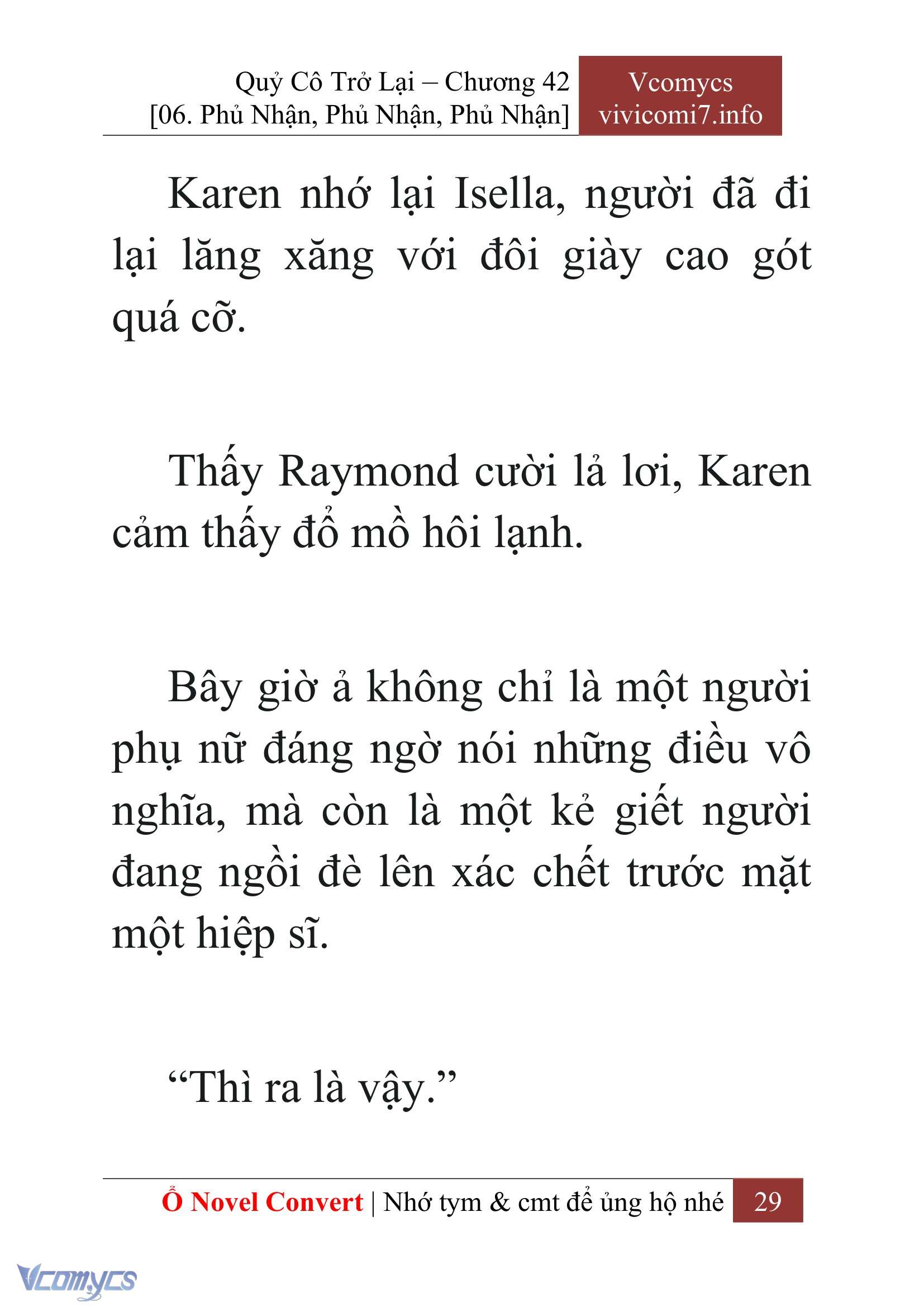 Quỷ Cô Trở Lại – Chương 42
[06. Phủ Nhận, Phủ Nhận, Phủ Nhận]

Vcomycs
vivicomi7.info

Karen nhớ lại Isella, người đã đi lại lăng xăng với đôi giày cao gót quá cỡ.

Thấy Raymond cười lả lơi, Karen cảm thấy đổ mồ hôi lạnh.

Bây giờ ả không chỉ là một người phụ nữ đáng ngờ nói những điều vô nghĩa, mà còn là một kẻ giết người đang ngồi đè lên xác chết trước mặt một hiệp sĩ.

“Thì ra là vậy.”

Ổ Novel Convert | Nhớ tym & cmt để ủng hộ nhé 29

Vcomycs